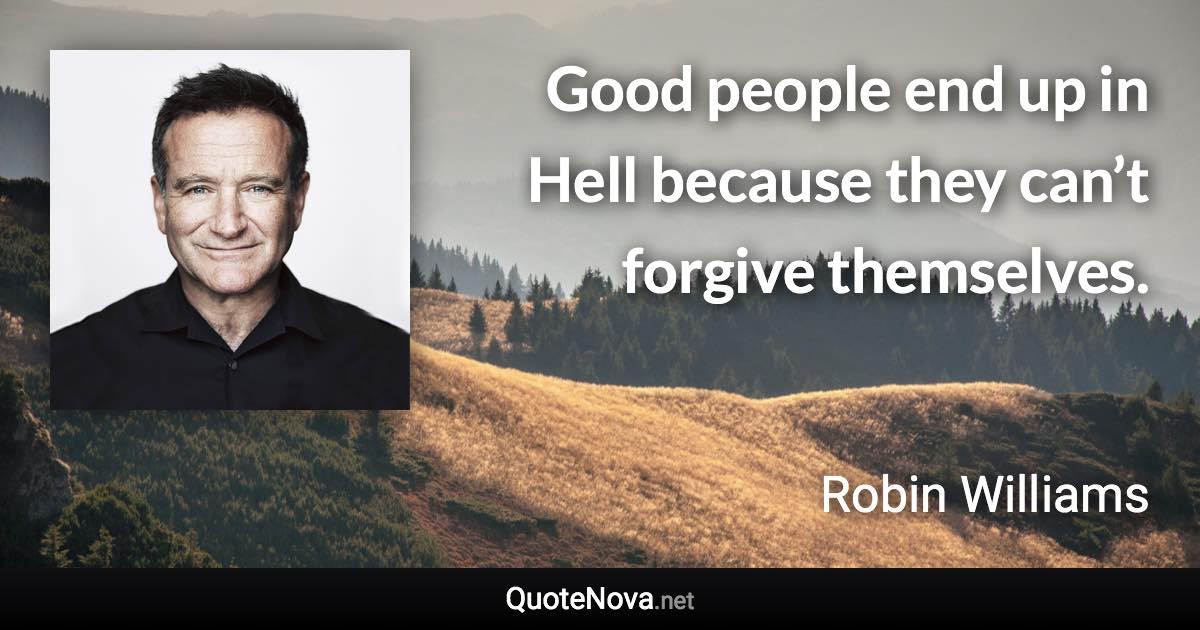 Good people end up in Hell because they can’t forgive themselves.

Robin Williams

QuoteNova.net